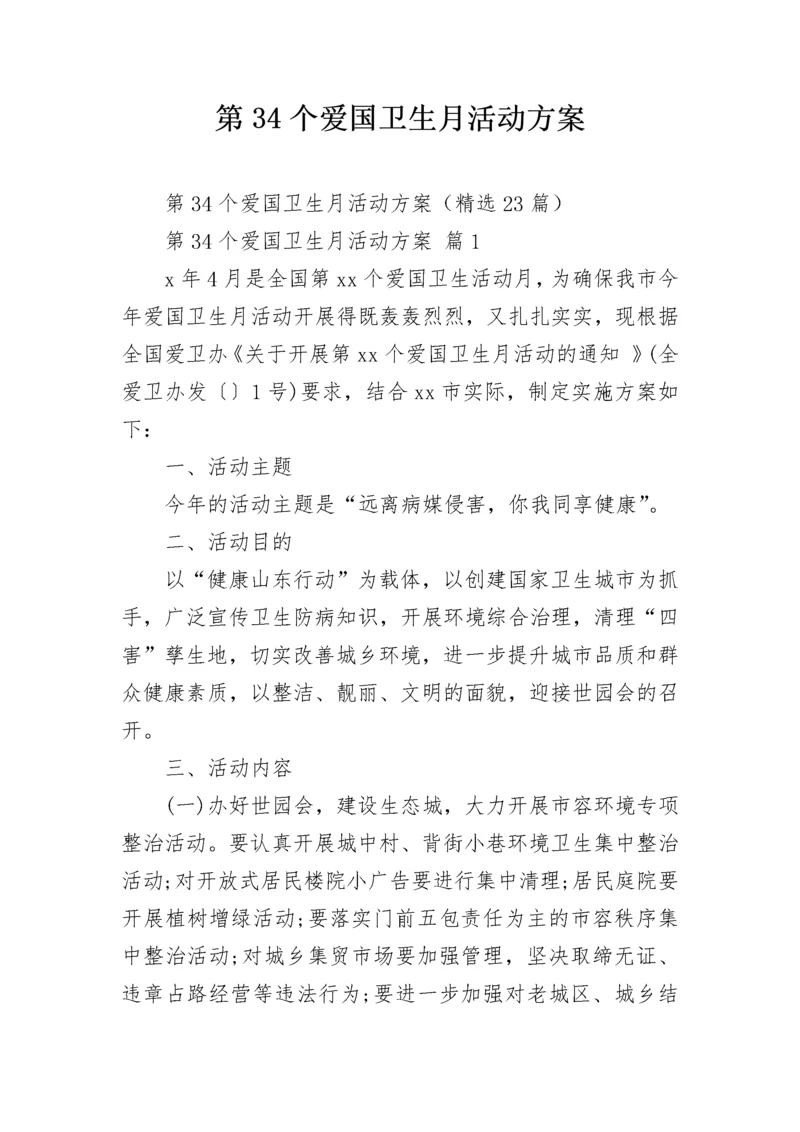 第 34 个爱国卫生月活动方案

第 34 个爱国卫生月活动方案（精选 23 篇）

第 34 个爱国卫生月活动方案 篇 1

x 年 4 月是全国第 xx 个爱国卫生活动月，为确保我市今年爱国卫生月活动开展得既轰轰烈烈，又扎扎实实，现根据全国爱卫办《关于开展第 xx 个爱国卫生月活动的通知 》(全爱卫办发〔〕1 号)要求，结合 xx 市实际，制定实施方案如下：

一、活动主题

今年的活动主题是“远离病媒侵害，你我同享健康”。

二、活动目的

以“健康山东行动”为载体，以创建国家卫生城市为抓手，广泛宣传卫生防病知识，开展环境综合治理，清理“四害”孳生地，切实改善城乡环境，进一步提升城市品质和群众健康素质，以整洁、靓丽、文明的面貌，迎接世园会的召开。

三、活动内容

(一)办好世园会，建设生态城，大力开展市容环境专项整治活动。要认真开展城中村、背街小巷环境卫生集中整治活动;对开放式居民楼院小广告要进行集中清理;居民庭院要开展植树增绿活动;要落实门前五包责任为主的市容秩序集中整治活动;对城乡集贸市场要加强管理，坚决取缔无证、违章占路经营等违法行为;要进一步加强对老城区、城乡结